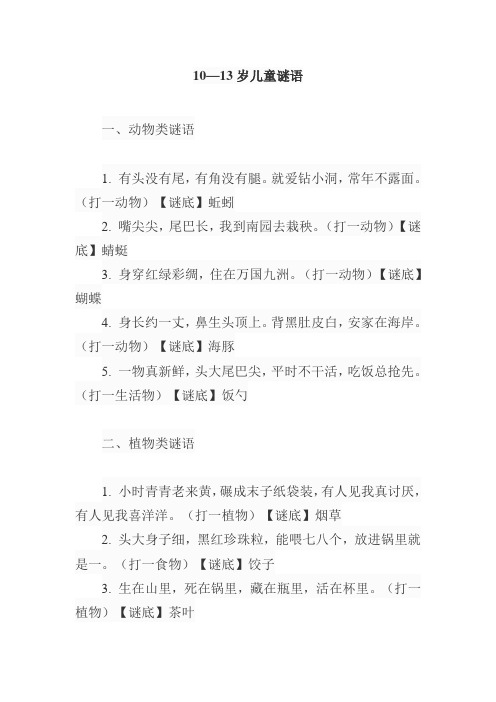 10—13 岁儿童谜语

一、动物类谜语

1. 有头没有尾，有角没有腿。就爱钻小洞，常年不露面。（打一动物）【谜底】蚯蚓

2. 嘴尖尖，尾巴长，我到南园去栽秧。（打一动物）【谜底】蜻蜓

3. 身穿红绿彩绸，住在万国九洲。（打一动物）【谜底】蝴蝶

4. 身长约一丈，鼻生头顶上。背黑肚皮白，安家在海岸。（打一动物）【谜底】海豚

5. 一物真新鲜，头大尾巴尖，平时不干活，吃饭总抢先。（打一生活物）【谜底】饭勺

二、植物类谜语

1. 小时青青老来黄，碾成末子纸袋装，有人见我真讨厌，有人见我喜洋洋。（打一植物）【谜底】烟草

2. 头大身子细，黑红珍珠粒，能喂七八个，放进锅里就是一。（打一食物）【谜底】饺子

3. 生在山里，死在锅里，藏在瓶里，活在杯里。（打一植物）【谜底】茶叶